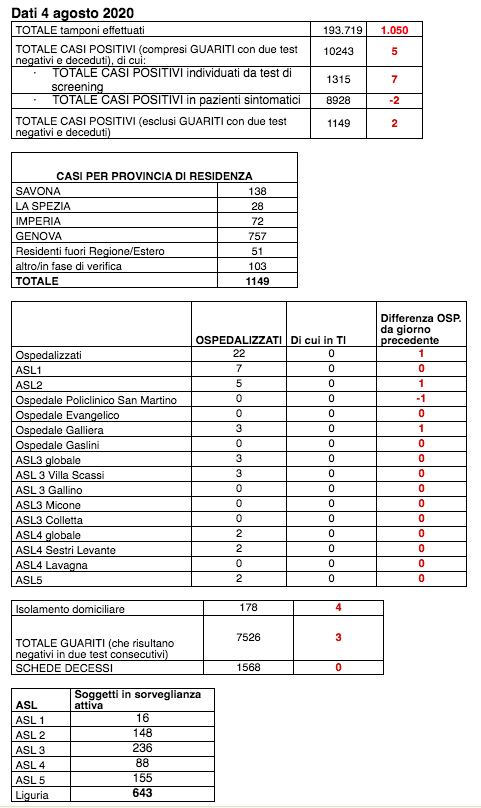 Dati 4 agosto 2020

| | | |
|---|---|---|
| TOTALE tamponi effettuati | 193.719 | 1.050 |
| TOTALE CASI POSITIVI (compresi GUARITI con due test negativi e deceduti), di cui: | 10243 | 5 |
| · TOTALE CASI POSITIVI individuati da test di screening | 1315 | 7 |
| · TOTALE CASI POSITIVI in pazienti sintomatici | 8928 | -2 |
| TOTALE CASI POSITIVI (esclusi GUARITI con due test negativi e deceduti) | 1149 | 2 |

| CASI PER PROVINCIA DI RESIDENZA | |
|---|---|
| SAVONA | 138 |
| LA SPEZIA | 28 |
| IMPERIA | 72 |
| GENOVA | 757 |
| Residenti fuori Regione/Estero | 51 |
| altro/in fase di verifica | 103 |
| TOTALE | 1149 |

| | OSPEDALIZZATI | Di cui in TI | Differenza OSP. da giorno precedente |
|---|---|---|---|
| Ospedalizzati | 22 | 0 | 1 |
| ASL1 | 7 | 0 | 0 |
| ASL2 | 5 | 0 | 1 |
| Ospedale Policlinico San Martino | 0 | 0 | -1 |
| Ospedale Evangelico | 0 | 0 | 0 |
| Ospedale Galliera | 3 | 0 | 1 |
| Ospedale Gaslini | 0 | 0 | 0 |
| ASL3 globale | 3 | 0 | 0 |
| ASL 3 Villa Scassi | 3 | 0 | 0 |
| ASL 3 Gallino | 0 | 0 | 0 |
| ASL3 Micone | 0 | 0 | 0 |
| ASL3 Colletta | 0 | 0 | 0 |
| ASL4 globale | 2 | 0 | 0 |
| ASL4 Sestri Levante | 2 | 0 | 0 |
| ASL4 Lavagna | 0 | 0 | 0 |
| ASL5 | 2 | 0 | 0 |

| | | |
|---|---|---|
| Isolamento domiciliare | 178 | 4 |
| TOTALE GUARITI (che risultano negativi in due test consecutivi) | 7526 | 3 |
| SCHEDE DECESSI | 1568 | 0 |

| ASL | Soggetti in sorveglianza attiva |
|---|---|
| ASL 1 | 16 |
| ASL 2 | 148 |
| ASL 3 | 236 |
| ASL 4 | 88 |
| ASL 5 | 155 |
| Liguria | 643 |